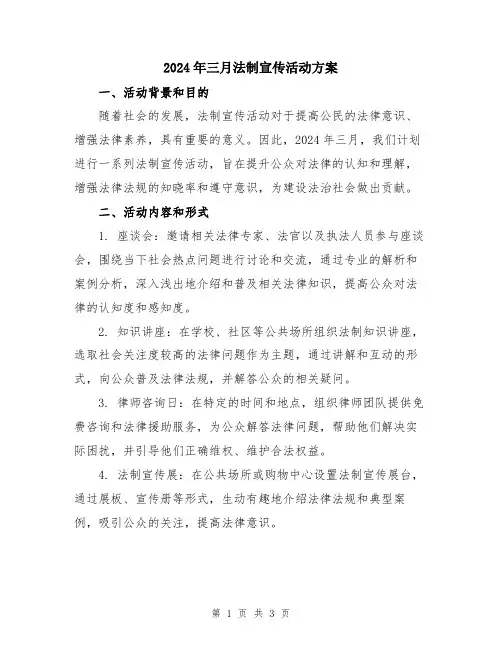 2024年三月法制宣传活动方案

一、活动背景和目的

随着社会的发展，法制宣传活动对于提高公民的法律意识、增强法律素养，具有重要的意义。因此，2024年三月，我们计划进行一系列法制宣传活动，旨在提升公众对法律的认知和理解，增强法律法规的知晓率和遵守意识，为建设法治社会做出贡献。

二、活动内容和形式

1. 座谈会：邀请相关法律专家、法官以及执法人员参与座谈会，围绕当下社会热点问题进行讨论和交流，通过专业的解析和案例分析，深入浅出地介绍和普及相关法律知识，提高公众对法律的认知度和感知度。

2. 知识讲座：在学校、社区等公共场所组织法制知识讲座，选取社会关注度较高的法律问题作为主题，通过讲解和互动的形式，向公众普及法律法规，并解答公众的相关疑问。

3. 律师咨询日：在特定的时间和地点，组织律师团队提供免费咨询和法律援助服务，为公众解答法律问题，帮助他们解决实际困扰，并引导他们正确维权、维护合法权益。

4. 法制宣传展：在公共场所或购物中心设置法制宣传展台，通过展板、宣传册等形式，生动有趣地介绍法律法规和典型案例，吸引公众的关注，提高法律意识。

第 1 页 共 3 页